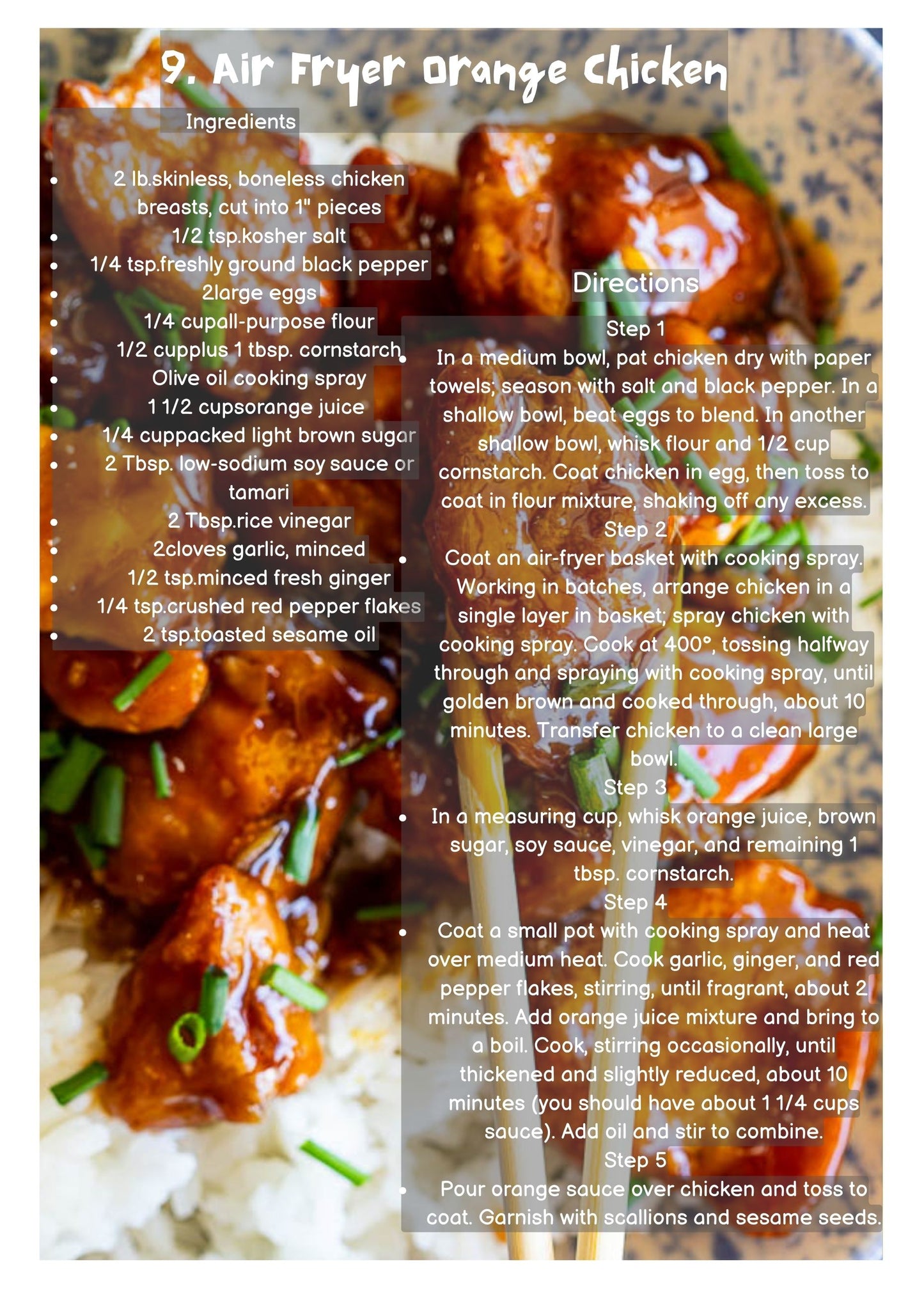 9. Air Fryer Orange Chicken

Ingredients

• 2 lb.skinless, boneless chicken breasts, cut into 1" pieces
• 1/2 tsp.kosher salt
• 1/4 tsp.freshly ground black pepper
• 2large eggs
• 1/4 cupall-purpose flour
• 1/2 cupplus 1 tbsp. cornstarch
• Olive oil cooking spray
• 1 1/2 cupsorange juice
• 1/4 cuppacked light brown sugar
• 2 Tbsp. low-sodium soy sauce or tamari
• 2 Tbsp.rice vinegar
• 2cloves garlic, minced
• 1/2 tsp.minced fresh ginger
• 1/4 tsp.crushed red pepper flakes
• 2 tsp.toasted sesame oil

Directions

Step 1
• In a medium bowl, pat chicken dry with paper towels; season with salt and black pepper. In a shallow bowl, beat eggs to blend. In another shallow bowl, whisk flour and 1/2 cup cornstarch. Coat chicken in egg, then toss to coat in flour mixture, shaking off any excess.

Step 2
• Coat an air-fryer basket with cooking spray. Working in batches, arrange chicken in a single layer in basket; spray chicken with cooking spray. Cook at 400°, tossing halfway through and spraying with cooking spray, until golden brown and cooked through, about 10 minutes. Transfer chicken to a clean large bowl.

Step 3
• In a measuring cup, whisk orange juice, brown sugar, soy sauce, vinegar, and remaining 1 tbsp. cornstarch.

Step 4
• Coat a small pot with cooking spray and heat over medium heat. Cook garlic, ginger, and red pepper flakes, stirring, until fragrant, about 2 minutes. Add orange juice mixture and bring to a boil. Cook, stirring occasionally, until thickened and slightly reduced, about 10 minutes (you should have about 1 1/4 cups sauce). Add oil and stir to combine.

Step 5
• Pour orange sauce over chicken and toss to coat. Garnish with scallions and sesame seeds.